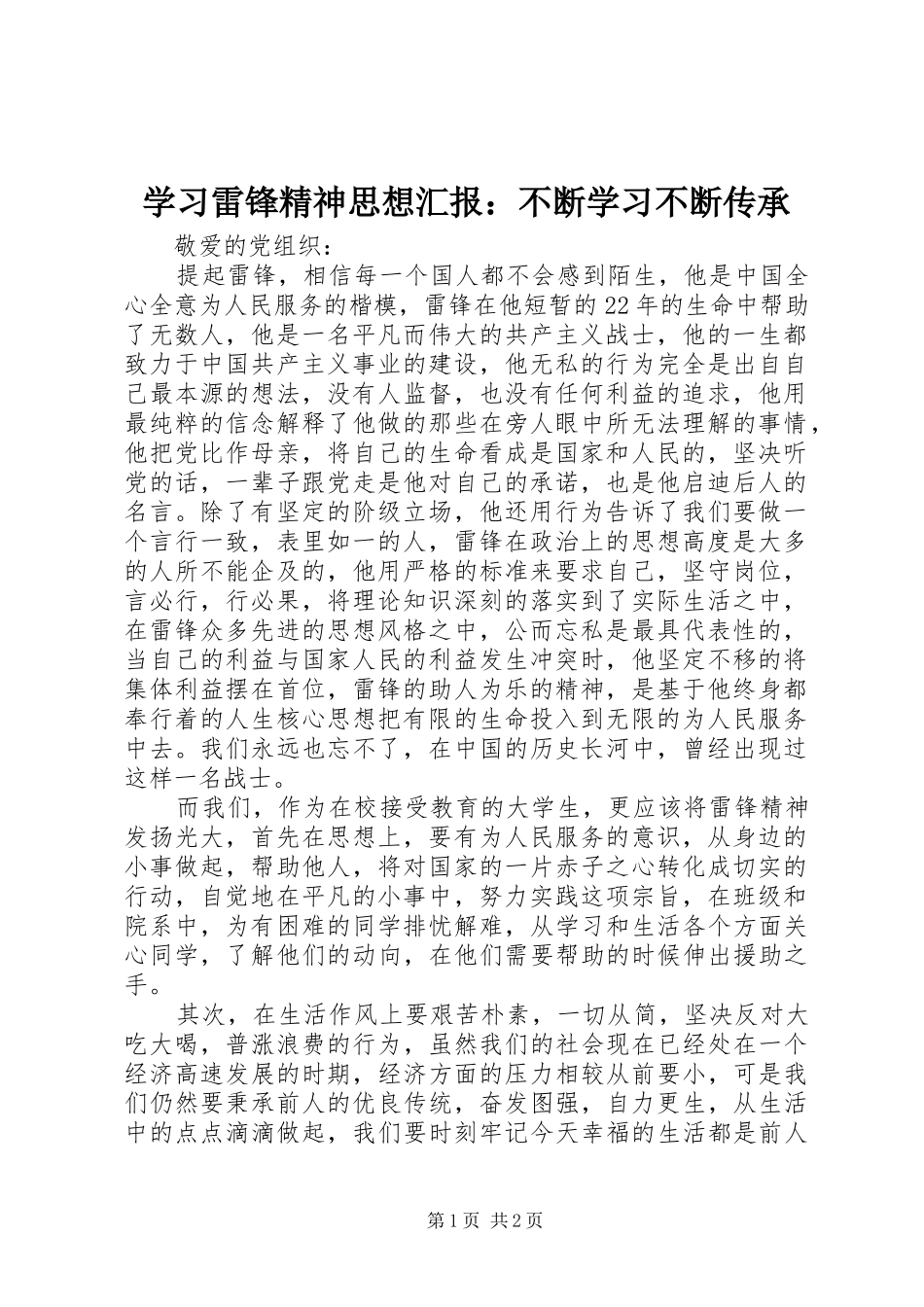 学习雷锋精神思想汇报：不断学习不断传承

敬爱的党组织：

提起雷锋，相信每一个国人都不会感到陌生，他是中国全心全意为人民服务的楷模，雷锋在他短暂的22年的生命中帮助了无数人，他是一名平凡而伟大的共产主义战士，他的一生都致力于中国共产主义事业的建设，他无私的行为完全是出自自己最本源的想法，没有人监督，也没有任何利益的追求，他用最纯粹的信念解释了他做的那些在旁人眼中所无法理解的事情，他把党比作母亲，将自己的生命看成是国家和人民的，坚决听党的话，一辈子跟党走是他对自己的承诺，也是他启迪后人的名言。除了有坚定的阶级立场，他还用行为告诉了我们要做一个言行一致，表里如一的人，雷锋在政治上的思想高度是大多的人所不能企及的，他用严格的标准来要求自己，坚守岗位，言必行，行必果，将理论知识深刻的落实到了实际生活之中，在雷锋众多先进的思想风格之中，公而忘私是最具代表性的，当自己的利益与国家人民的利益发生冲突时，他坚定不移的将集体利益摆在首位，雷锋的助人为乐的精神，是基于他终身都奉行着的人生核心思想把有限的生命投入到无限的为人民服务中去。我们永远也忘不了，在中国的历史长河中，曾经出现过这样一名战士。

而我们，作为在校接受教育的大学生，更应该将雷锋精神发扬光大，首先在思想上，要有为人民服务的意识，从身边的小事做起，帮助他人，将对国家的一片赤子之心转化成切实的行动，自觉地在平凡的小事中，努力实践这项宗旨，在班级和院系中，为有困难的同学排忧解难，从学习和生活各个方面关心同学，了解他们的动向，在他们需要帮助的时候伸出援助之手。

其次，在生活作风上要艰苦朴素，一切从简，坚决反对大吃大喝，普涨浪费的行为，虽然我们的社会现在已经处在一个经济高速发展的时期，经济方面的压力相较从前要小，可是我们仍然要秉承前人的优良传统，奋发图强，自力更生，从生活中的点点滴滴做起，我们要时刻牢记今天幸福的生活都是前人

第1页 共2页